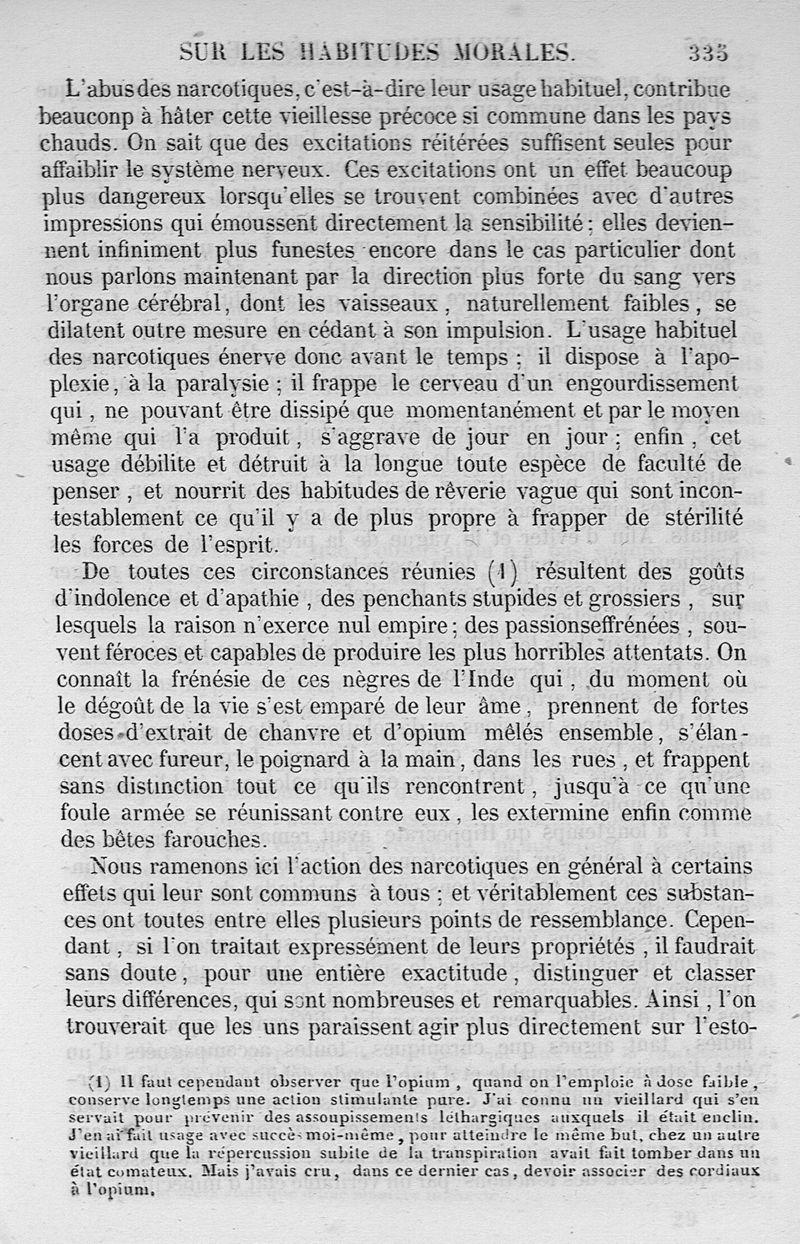 SUR LES HABITUDES MORALES. 335

L'abus des narcotiques, c'est-à-dire leur usage habituel, contribue beaucoup à hâter cette vieillesse précoce si commune dans les pays chauds. On sait que des excitations réitérées suffisent seules pour affaiblir le système nerveux. Ces excitations ont un effet beaucoup plus dangereux lorsqu'elles se trouvent combinées avec d'autres impressions qui émoussent directement la sensibilité; elles deviennent infiniment plus funestes encore dans le cas particulier dont nous parlons maintenant par la direction plus forte du sang vers l'organe cérébral, dont les vaisseaux, naturellement faibles, se dilatent outre mesure en cédant à son impulsion. L'usage habituel des narcotiques énerve donc avant le temps; il dispose à l'apoplexie, à la paralysie; il frappe le cerveau d'un engourdissement qui, ne pouvant être dissipé que momentanément et par le moyen même qui l'a produit, s'aggrave de jour en jour; enfin, cet usage débilite et détruit à la longue toute espèce de faculté de penser, et nourrit des habitudes de rêverie vague qui sont incontestablement ce qu'il y a de plus propre à frapper de stérilité les forces de l'esprit.

De toutes ces circonstances réunies (1) résultent des goûts d'indolence et d'apathie, des penchants stupides et grossiers, sur lesquels la raison n'exerce nul empire; des passionseffrénées, souvent féroces et capables de produire les plus horribles attentats. On connaît la frénésie de ces nègres de l'Inde qui, du moment où le dégoût de la vie s'est emparé de leur âme, prennent de fortes doses d'extrait de chanvre et d'opium mêlés ensemble, s'élancent avec fureur, le poignard à la main, dans les rues, et frappent sans distinction tout ce qu'ils rencontrent, jusqu'à ce qu'une foule armée se réunissant contre eux, les extermine enfin comme des bêtes farouches.

Nous ramenons ici l'action des narcotiques en général à certains effets qui leur sont communs à tous; et véritablement ces substances ont toutes entre elles plusieurs points de ressemblance. Cependant, si l'on traitait expressément de leurs propriétés, il faudrait sans doute, pour une entière exactitude, distinguer et classer leurs différences, qui sont nombreuses et remarquables. Ainsi, l'on trouverait que les uns paraissent agir plus directement sur l'esto-

(1) Il faut cependant observer que l'opium, quand on l'emploie à dose faible, conserve longtemps une action stimulante pure. J'ai connu un vieillard qui s'en servait pour prévenir des assoupissements léthargiques auxquels il était enclin. J'en ai fait usage avec succès moi-même, pour atteindre le même but, chez un autre vieillard que la répercussion subite de la transpiration avait fait tomber dans un état comateux. Mais j'avais cru, dans ce dernier cas, devoir associer des cordiaux à l'opium.